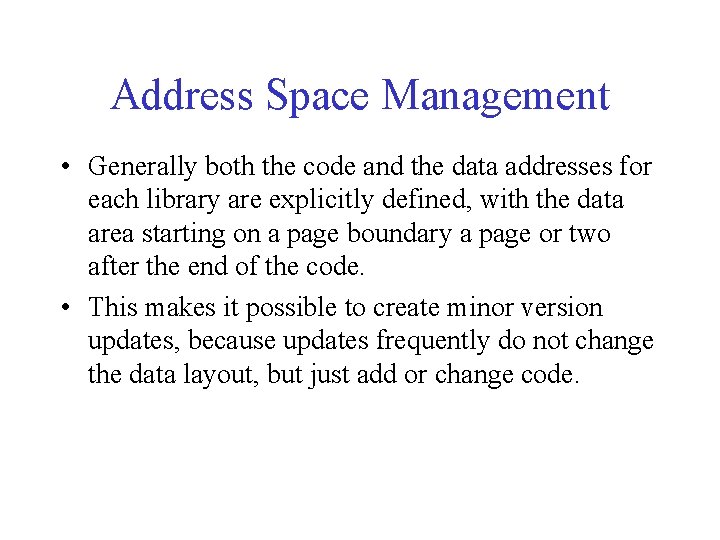 Address Space Management

• Generally both the code and the data addresses for each library are explicitly defined, with the data area starting on a page boundary a page or two after the end of the code.

• This makes it possible to create minor version updates, because updates frequently do not change the data layout, but just add or change code.